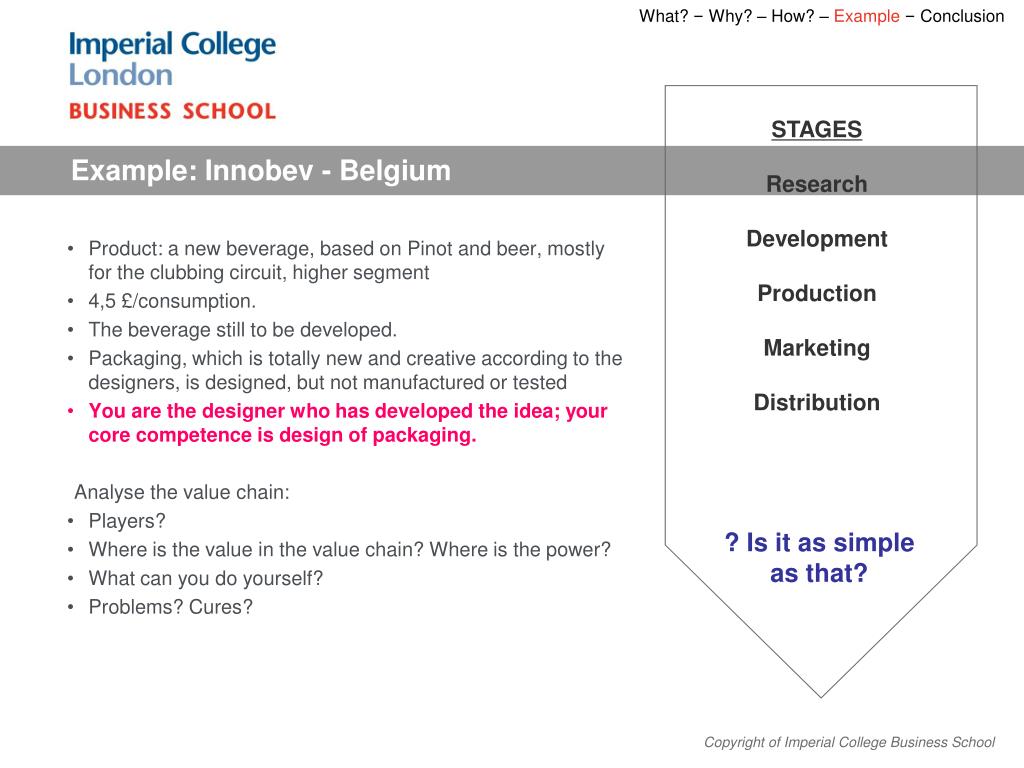 What? − Why? – How? – Example − Conclusion

Imperial College London
BUSINESS SCHOOL

Example: Innobev - Belgium

• Product: a new beverage, based on Pinot and beer, mostly for the clubbing circuit, higher segment
• 4,5 £/consumption.
• The beverage still to be developed.
• Packaging, which is totally new and creative according to the designers, is designed, but not manufactured or tested
• You are the designer who has developed the idea; your core competence is design of packaging.

Analyse the value chain:
• Players?
• Where is the value in the value chain? Where is the power?
• What can you do yourself?
• Problems? Cures?

STAGES

Research

Development

Production

Marketing

Distribution

? Is it as simple as that?

Copyright of Imperial College Business School